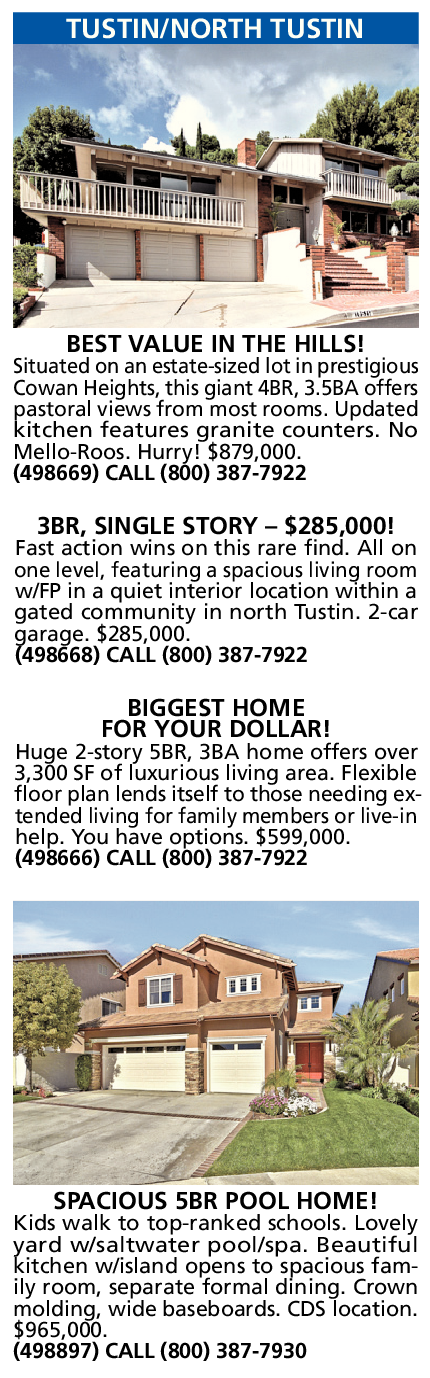 TUSTIN/NORTH TUSTIN

BEST VALUE IN THE HILLS!
Situated on an estate-sized lot in prestigious Cowan Heights, this giant 4BR, 3.5BA offers pastoral views from most rooms. Updated kitchen features granite counters. No Mello-Roos. Hurry! $879,000.
(498669) CALL (800) 387-7922

3BR, SINGLE STORY – $285,000!
Fast action wins on this rare find. All on one level, featuring a spacious living room w/FP in a quiet interior location within a gated community in north Tustin. 2-car garage. $285,000.
(498668) CALL (800) 387-7922

BIGGEST HOME
FOR YOUR DOLLAR!
Huge 2-story 5BR, 3BA home offers over 3,300 SF of luxurious living area. Flexible floor plan lends itself to those needing extended living for family members or live-in help. You have options. $599,000.
(498666) CALL (800) 387-7922

SPACIOUS 5BR POOL HOME!
Kids walk to top-ranked schools. Lovely yard w/saltwater pool/spa. Beautiful kitchen w/island opens to spacious family room, separate formal dining. Crown molding, wide baseboards. CDS location. $965,000.
(498897) CALL (800) 387-7930